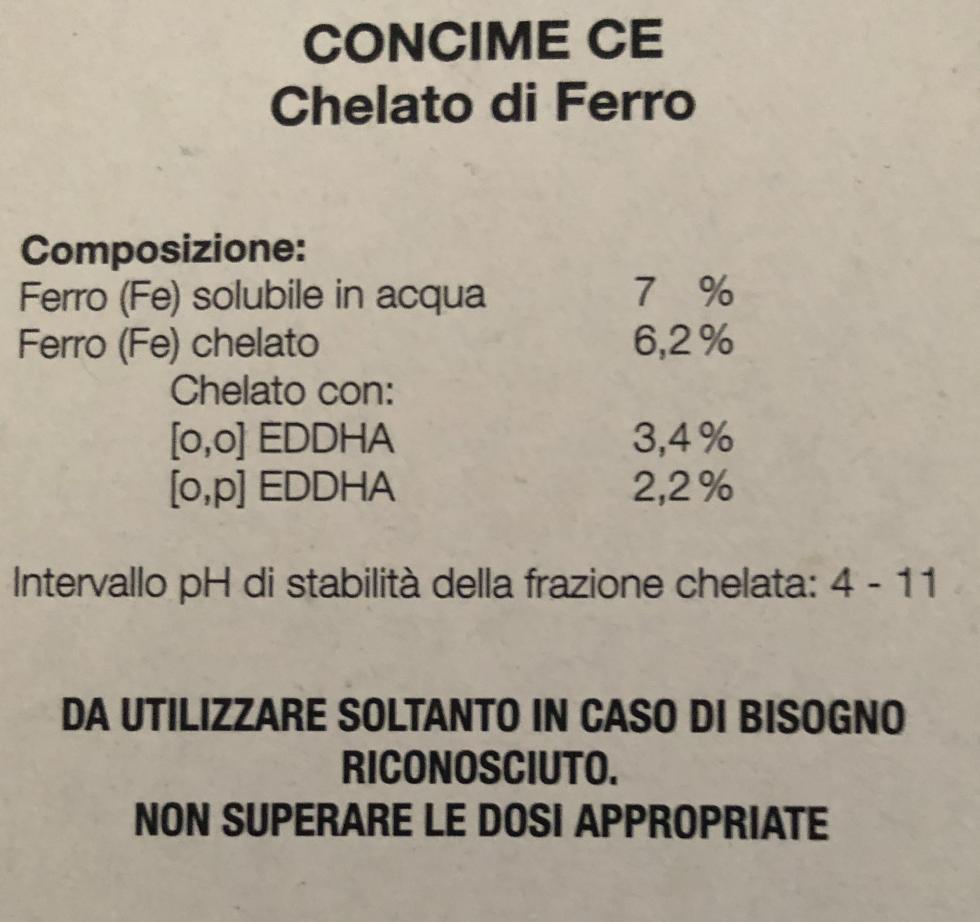 CONCIME CE
Chelato di Ferro

Composizione:
Ferro (Fe) solubile in acqua 7 %
Ferro (Fe) chelato 6,2 %
Chelato con:
[o,o] EDDHA 3,4 %
[o,p] EDDHA 2,2 %

Intervallo pH di stabilità della frazione chelata: 4 - 11

DA UTILIZZARE SOLTANTO IN CASO DI BISOGNO RICONOSCIUTO.
NON SUPERARE LE DOSI APPROPRIATE